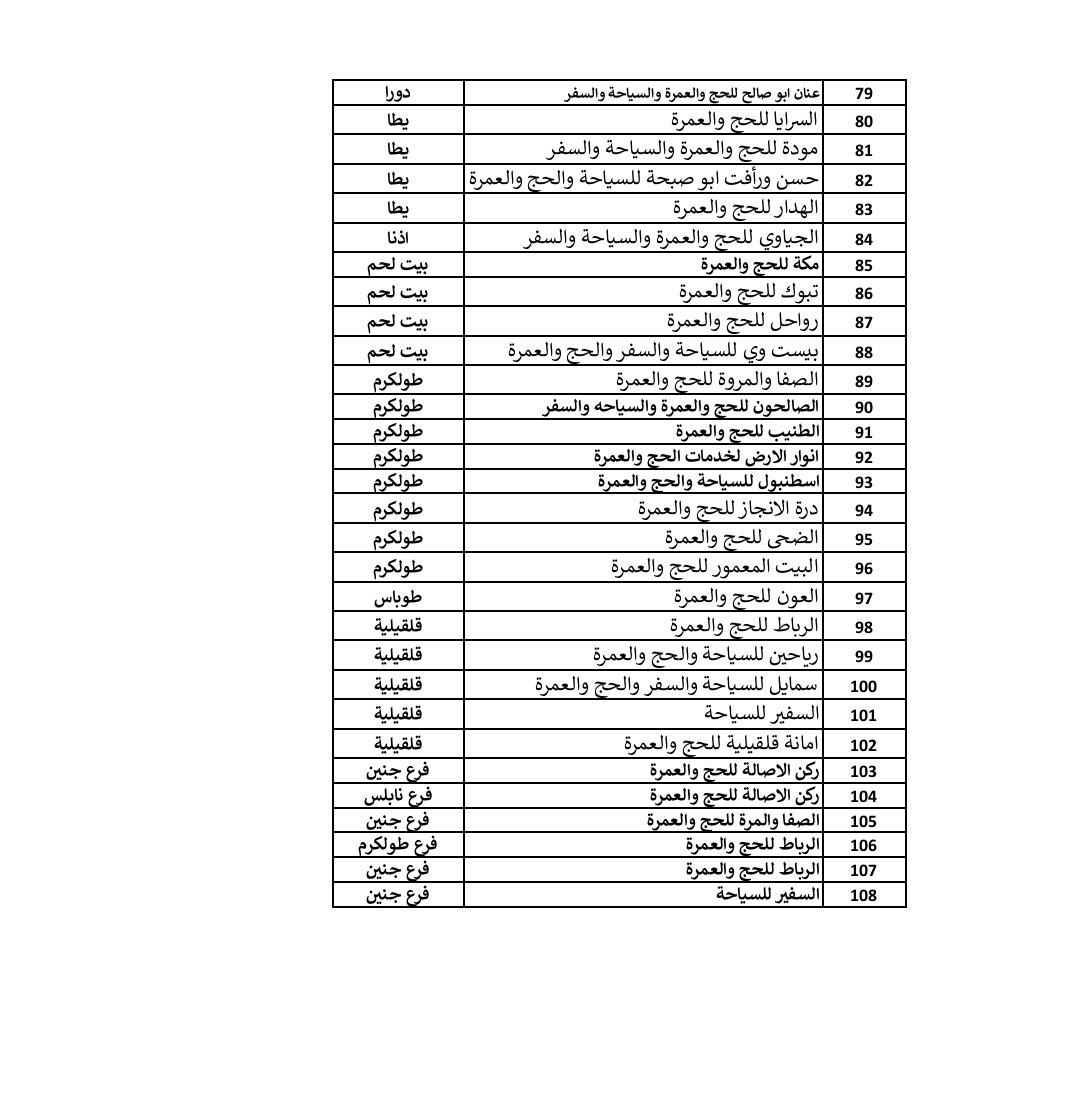 | 79 | عنان ابو صالح للحج والعمرة والسياحة والسفر | دورا |
|---|---|---|
| 80 | السرايا للحج والعمرة | يطا |
| 81 | مودة للحج والعمرة والسياحة والسفر | يطا |
| 82 | حسن ورأفت ابو صبحة للسياحة والحج والعمرة | يطا |
| 83 | الهدار للحج والعمرة | يطا |
| 84 | الجياوي للحج والعمرة والسياحة والسفر | اذنا |
| 85 | مكة للحج والعمرة | بيت لحم |
| 86 | تبوك للحج والعمرة | بيت لحم |
| 87 | رواحل للحج والعمرة | بيت لحم |
| 88 | بيست وي للسياحة والسفر والحج والعمرة | بيت لحم |
| 89 | الصفا والمروة للحج والعمرة | طولكرم |
| 90 | الصالحون للحج والعمرة والسياحه والسفر | طولكرم |
| 91 | الطنيب للحج والعمرة | طولكرم |
| 92 | انوار الارض لخدمات الحج والعمرة | طولكرم |
| 93 | اسطنبول للسياحة والحج والعمرة | طولكرم |
| 94 | درة الانجاز للحج والعمرة | طولكرم |
| 95 | الضحى للحج والعمرة | طولكرم |
| 96 | البيت المعمور للحج والعمرة | طولكرم |
| 97 | العون للحج والعمرة | طوباس |
| 98 | الرباط للحج والعمرة | قلقيلية |
| 99 | رياحين للسياحة والحج والعمرة | قلقيلية |
| 100 | سمايل للسياحة والسفر والحج والعمرة | قلقيلية |
| 101 | السفير للسياحة | قلقيلية |
| 102 | امانة قلقيلية للحج والعمرة | قلقيلية |
| 103 | ركن الاصالة للحج والعمرة | فرع جنين |
| 104 | ركن الاصالة للحج والعمرة | فرع نابلس |
| 105 | الصفا والمرة للحج والعمرة | فرع جنين |
| 106 | الرباط للحج والعمرة | فرع طولكرم |
| 107 | الرباط للحج والعمرة | فرع جنين |
| 108 | السفير للسياحة | فرع جنين |